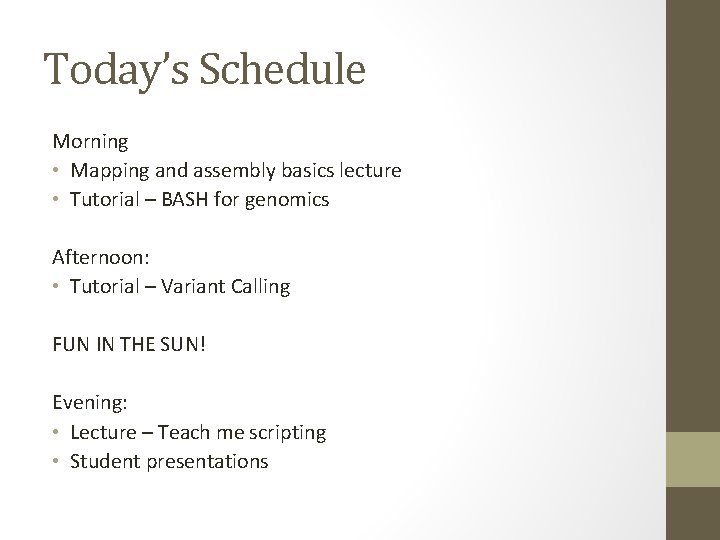 Today's Schedule

Morning
• Mapping and assembly basics lecture
• Tutorial – BASH for genomics

Afternoon:
• Tutorial – Variant Calling

FUN IN THE SUN!

Evening:
• Lecture – Teach me scripting
• Student presentations